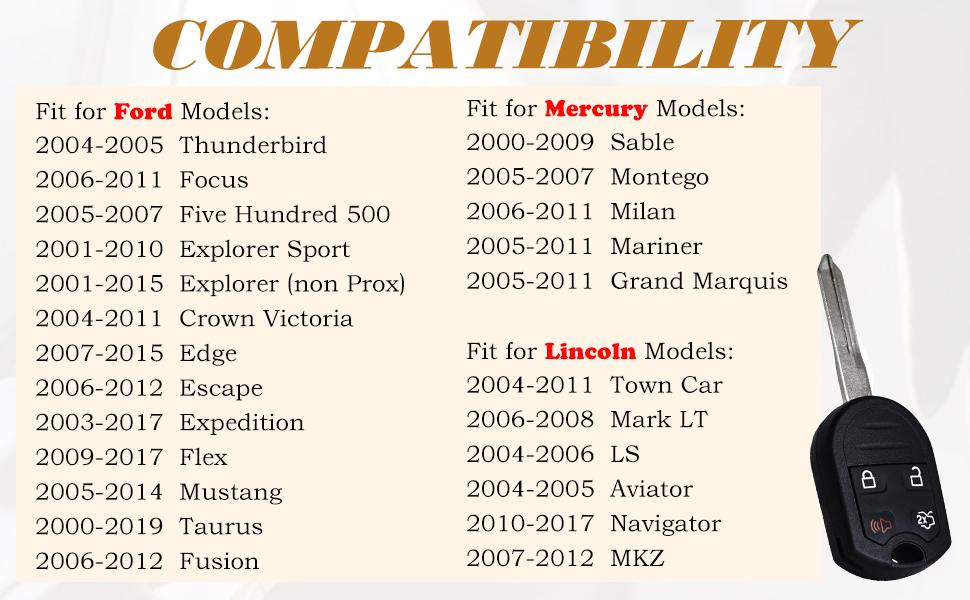 COMPATIBILITY

Fit for Ford Models:
2004-2005 Thunderbird
2006-2011 Focus
2005-2007 Five Hundred 500
2001-2010 Explorer Sport
2001-2015 Explorer (non Prox)
2004-2011 Crown Victoria
2007-2015 Edge
2006-2012 Escape
2003-2017 Expedition
2009-2017 Flex
2005-2014 Mustang
2000-2019 Taurus
2006-2012 Fusion

Fit for Mercury Models:
2000-2009 Sable
2005-2007 Montego
2006-2011 Milan
2005-2011 Mariner
2005-2011 Grand Marquis

Fit for Lincoln Models:
2004-2011 Town Car
2006-2008 Mark LT
2004-2006 LS
2004-2005 Aviator
2010-2017 Navigator
2007-2012 MKZ